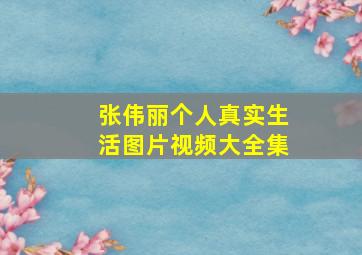 张伟丽个人真实生活图片视频大全集